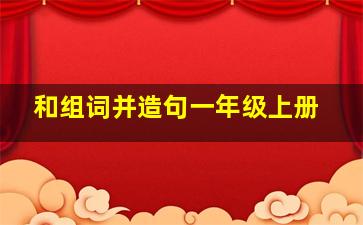 和组词并造句一年级上册